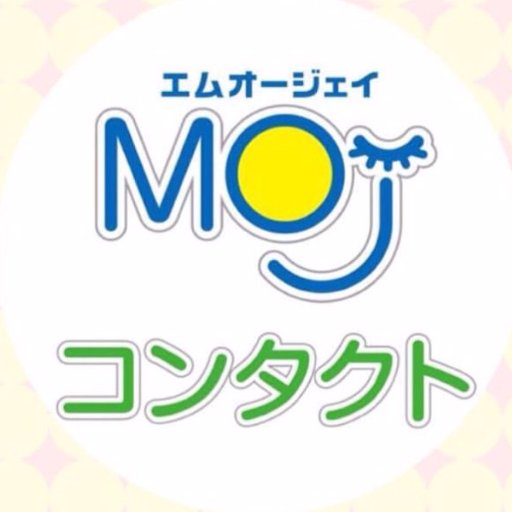 エムオージェイ
MOJ
コンタクト